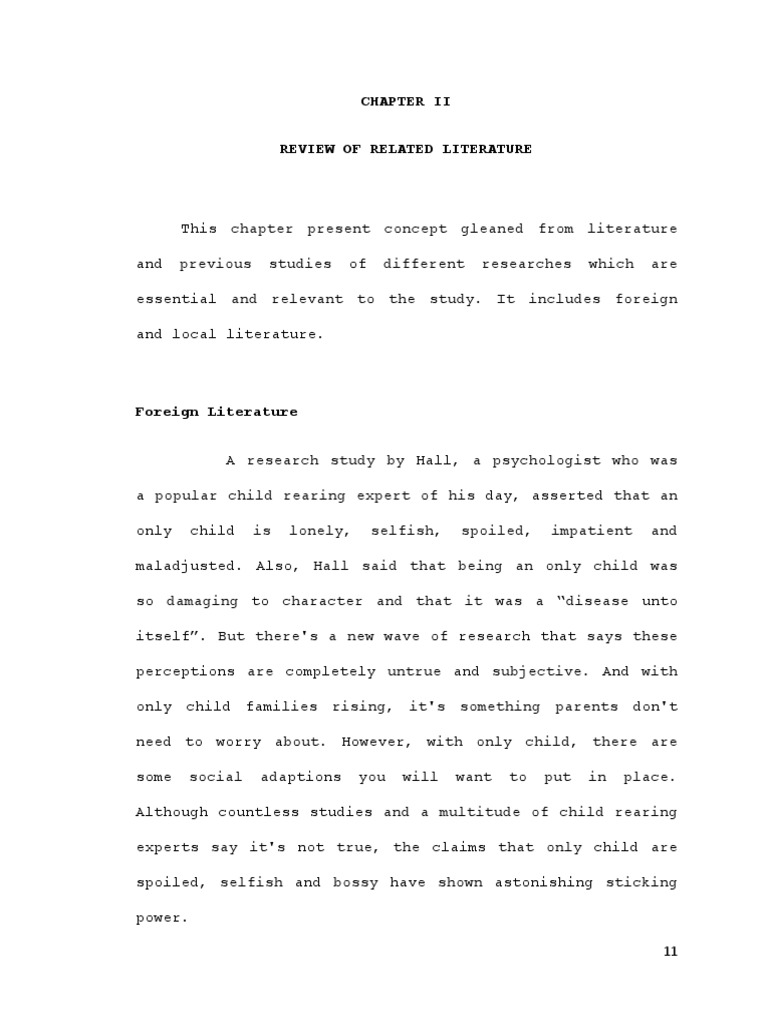 CHAPTER II

REVIEW OF RELATED LITERATURE

This chapter present concept gleaned from literature and previous studies of different researches which are essential and relevant to the study. It includes foreign and local literature.

Foreign Literature

A research study by Hall, a psychologist who was a popular child rearing expert of his day, asserted that an only child is lonely, selfish, spoiled, impatient and maladjusted. Also, Hall said that being an only child was so damaging to character and that it was a “disease unto itself”. But there's a new wave of research that says these perceptions are completely untrue and subjective. And with only child families rising, it's something parents don't need to worry about. However, with only child, there are some social adaptions you will want to put in place. Although countless studies and a multitude of child rearing experts say it's not true, the claims that only child are spoiled, selfish and bossy have shown astonishing sticking power.

11